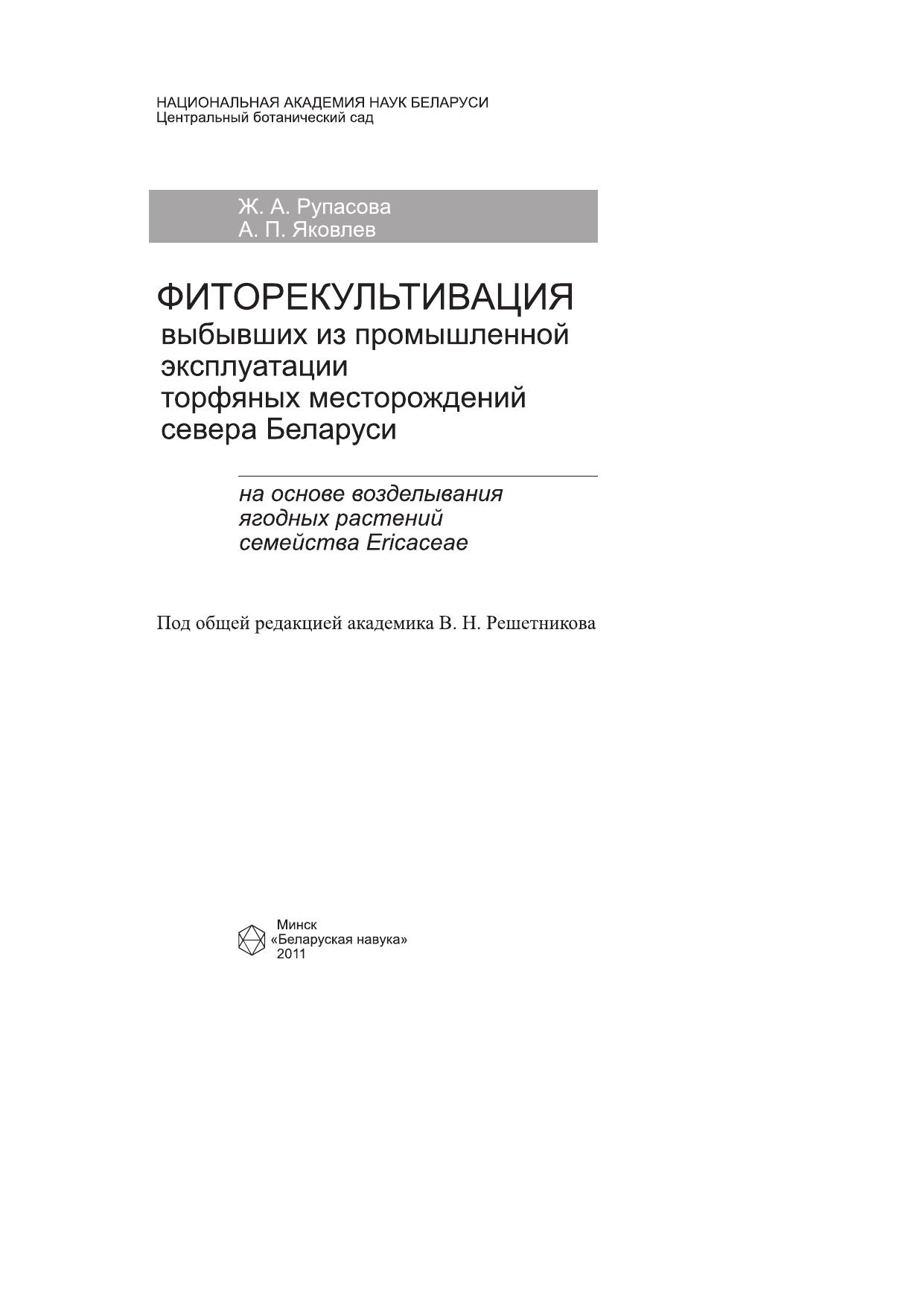 НАЦИОНАЛЬНАЯ АКАДЕМИЯ НАУК БЕЛАРУСИ
Центральный ботанический сад

Ж. А. Рупасова
А. П. Яковлев

ФИТОРЕКУЛЬТИВАЦИЯ
выбывших из промышленной эксплуатации торфяных месторождений севера Беларуси

на основе возделывания ягодных растений семейства Ericaceae

Под общей редакцией академика В. Н. Решетникова

Минск
«Беларуская навука»
2011